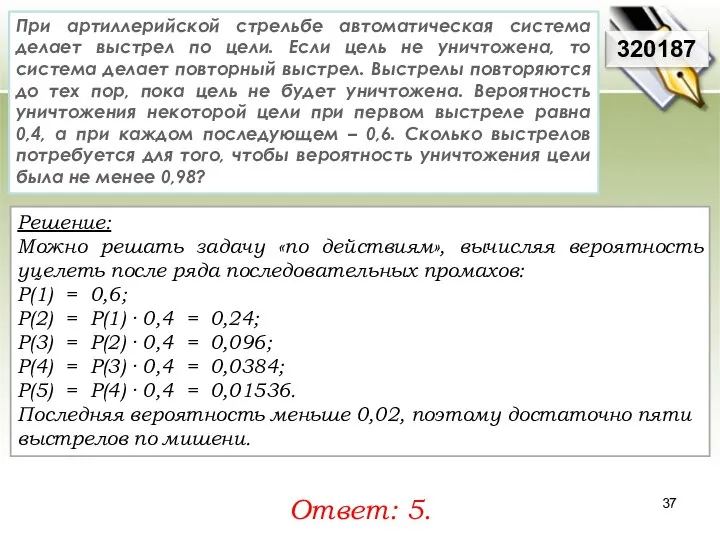 При артиллерийской стрельбе автоматическая система делает выстрел по цели. Если цель не уничтожена, то система делает повторный выстрел. Выстрелы повторяются до тех пор, пока цель не будет уничтожена. Вероятность уничтожения некоторой цели при первом выстреле равна 0,4, а при каждом последующем – 0,6. Сколько выстрелов потребуется для того, чтобы вероятность уничтожения цели была не менее 0,98?

320187

Решение:
Можно решать задачу «по действиям», вычисляя вероятность уцелеть после ряда последовательных промахов:
$P(1) = 0,6;$
$P(2) = P(1) \cdot 0,4 = 0,24;$
$P(3) = P(2) \cdot 0,4 = 0,096;$
$P(4) = P(3) \cdot 0,4 = 0,0384;$
$P(5) = P(4) \cdot 0,4 = 0,01536.$
Последняя вероятность меньше 0,02, поэтому достаточно пяти выстрелов по мишени.

Ответ: 5.

37